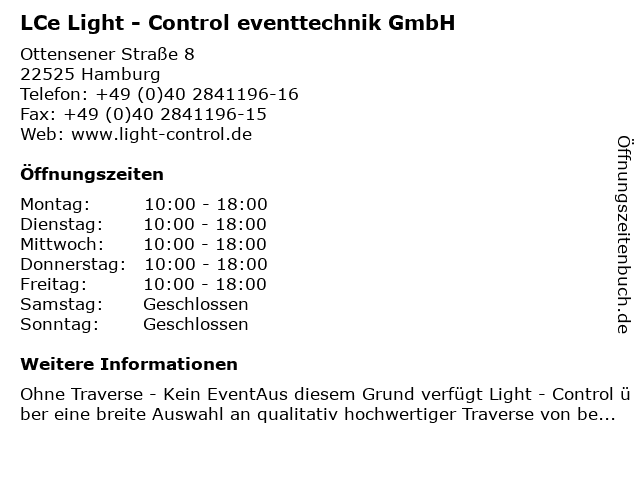 LCe Light - Control eventtechnik GmbH

Ottensener Straße 8
22525 Hamburg
Telefon: +49 (0)40 2841196-16
Fax: +49 (0)40 2841196-15
Web: www.light-control.de

Öffnungszeiten

| Montag: | 10:00 - 18:00 |
|---|---|
| Dienstag: | 10:00 - 18:00 |
| Mittwoch: | 10:00 - 18:00 |
| Donnerstag: | 10:00 - 18:00 |
| Freitag: | 10:00 - 18:00 |
| Samstag: | Geschlossen |
| Sonntag: | Geschlossen |

Weitere Informationen

Ohne Traverse - Kein EventAus diesem Grund verfügt Light - Control über eine breite Auswahl an qualitativ hochwertiger Traverse von be...

Öffnungszeitenbuch.de